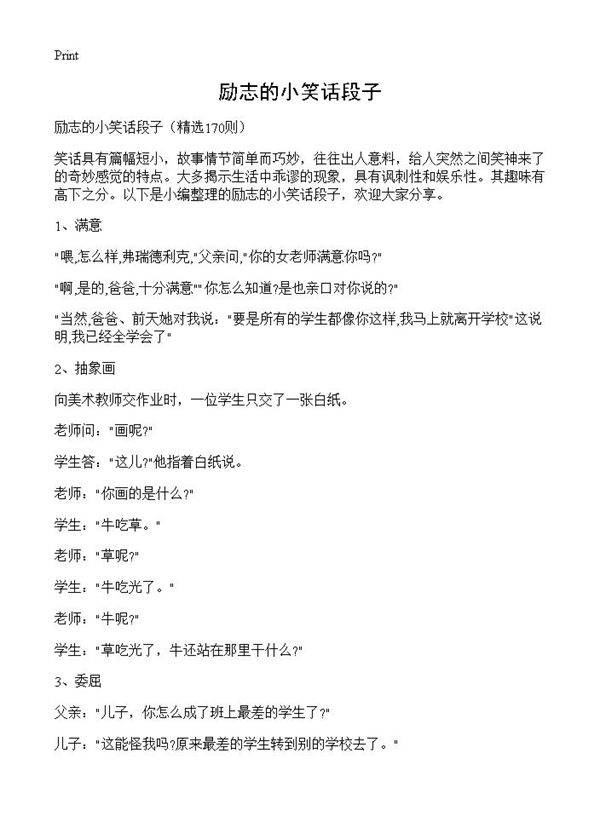 Print

励志的小笑话段子

励志的小笑话段子（精选170则）

笑话具有篇幅短小，故事情节简单而巧妙，往往出人意料，给人突然之间笑神来了的奇妙感觉的特点。大多揭示生活中乖谬的现象，具有讽刺性和娱乐性。其趣味有高下之分。以下是小编整理的励志的小笑话段子，欢迎大家分享。

1、满意

"喂,怎么样,弗瑞德利克,"父亲问,"你的女老师满意你吗?"

"啊,是的,爸爸,十分满意"" 你怎么知道?是也亲口对你说的?"

"当然,爸爸、前天她对我说："要是所有的学生都像你这样,我马上就离开学校"这说明,我已经全学会了"

2、抽象画

向美术教师交作业时，一位学生只交了一张白纸。

老师问："画呢?"

学生答："这儿?"他指着白纸说。

老师："你画的是什么?"

学生："牛吃草。"

老师："草呢?"

学生："牛吃光了。"

老师："牛呢?"

学生："草吃光了，牛还站在那里干什么?"

3、委屈

父亲："儿子，你怎么成了班上最差的学生了?"

儿子："这能怪我吗?原来最差的学生转到别的学校去了。"